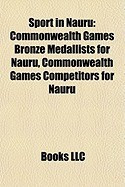 Sport in Nauru: Commonwealth Games Bronze Medallists for Nauru, Commonwealth Games Competitors for Nauru

Books LLC